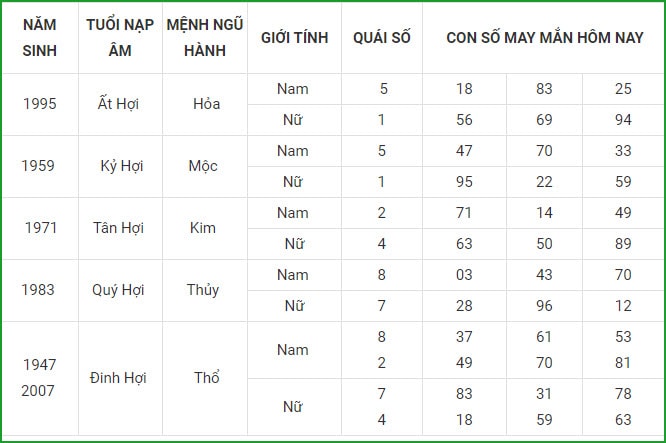 | NĂM SINH | TUỔI NẠP ÂM | MỆNH NGŨ HÀNH | GIỚI TÍNH | QUÁI SỐ | CON SỐ MAY MẮN HÔM NAY | | |
|---|---|---|---|---|---|---|---|
| 1995 | Ất Hợi | Hỏa | Nam | 5 | 18 | 83 | 25 |
| | | | Nữ | 1 | 56 | 69 | 94 |
| 1959 | Kỷ Hợi | Mộc | Nam | 5 | 47 | 70 | 33 |
| | | | Nữ | 1 | 95 | 22 | 59 |
| 1971 | Tân Hợi | Kim | Nam | 2 | 71 | 14 | 49 |
| | | | Nữ | 4 | 63 | 50 | 89 |
| 1983 | Quý Hợi | Thủy | Nam | 8 | 03 | 43 | 70 |
| | | | Nữ | 7 | 28 | 96 | 12 |
| 1947 2007 | Đinh Hợi | Thổ | Nam | 8 2 | 37 49 | 61 70 | 53 81 |
| | | | Nữ | 7 4 | 83 18 | 31 59 | 78 63 |